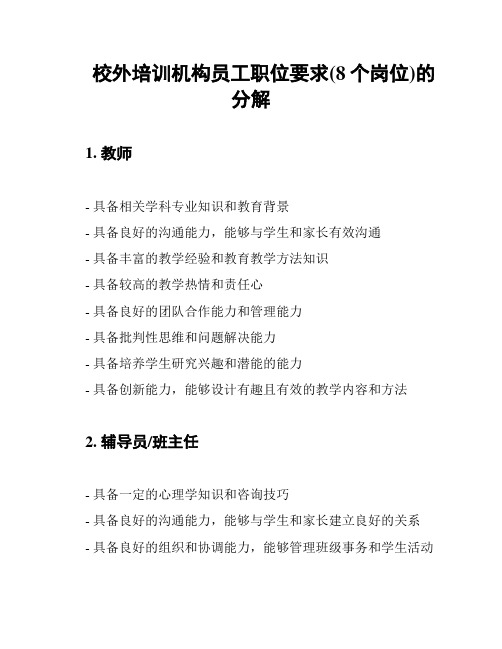 校外培训机构员工职位要求(8 个岗位)的分解

1. 教师

- 具备相关学科专业知识和教育背景
- 具备良好的沟通能力，能够与学生和家长有效沟通
- 具备丰富的教学经验和教育教学方法知识
- 具备较高的教学热情和责任心
- 具备良好的团队合作能力和管理能力
- 具备批判性思维和问题解决能力
- 具备培养学生研究兴趣和潜能的能力
- 具备创新能力，能够设计有趣且有效的教学内容和方法

2. 辅导员/班主任

- 具备一定的心理学知识和咨询技巧
- 具备良好的沟通能力，能够与学生和家长建立良好的关系
- 具备良好的组织和协调能力，能够管理班级事务和学生活动